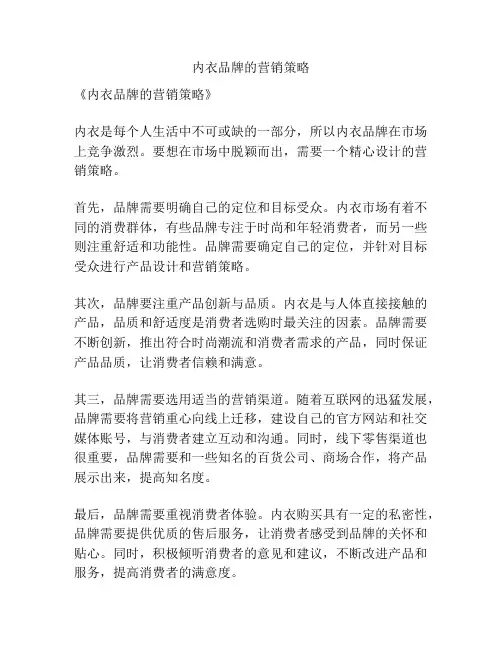 内衣品牌的营销策略

《内衣品牌的营销策略》

内衣是每个人生活中不可或缺的一部分，所以内衣品牌在市场上竞争激烈。要想在市场中脱颖而出，需要一个精心设计的营销策略。

首先，品牌需要明确自己的定位和目标受众。内衣市场有着不同的消费群体，有些品牌专注于时尚和年轻消费者，而另一些则注重舒适和功能性。品牌需要确定自己的定位，并针对目标受众进行产品设计和营销策略。

其次，品牌要注重产品创新与品质。内衣是与人体直接接触的产品，品质和舒适度是消费者选购时最关注的因素。品牌需要不断创新，推出符合时尚潮流和消费者需求的产品，同时保证产品品质，让消费者信赖和满意。

其三，品牌需要选用适当的营销渠道。随着互联网的迅猛发展，品牌需要将营销重心向线上迁移，建设自己的官方网站和社交媒体账号，与消费者建立互动和沟通。同时，线下零售渠道也很重要，品牌需要和一些知名的百货公司、商场合作，将产品展示出来，提高知名度。

最后，品牌需要重视消费者体验。内衣购买具有一定的私密性，品牌需要提供优质的售后服务，让消费者感受到品牌的关怀和贴心。同时，积极倾听消费者的意见和建议，不断改进产品和服务，提高消费者的满意度。